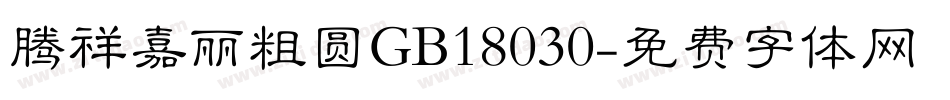 腾祥嘉丽粗圆GB18030-免费字体网